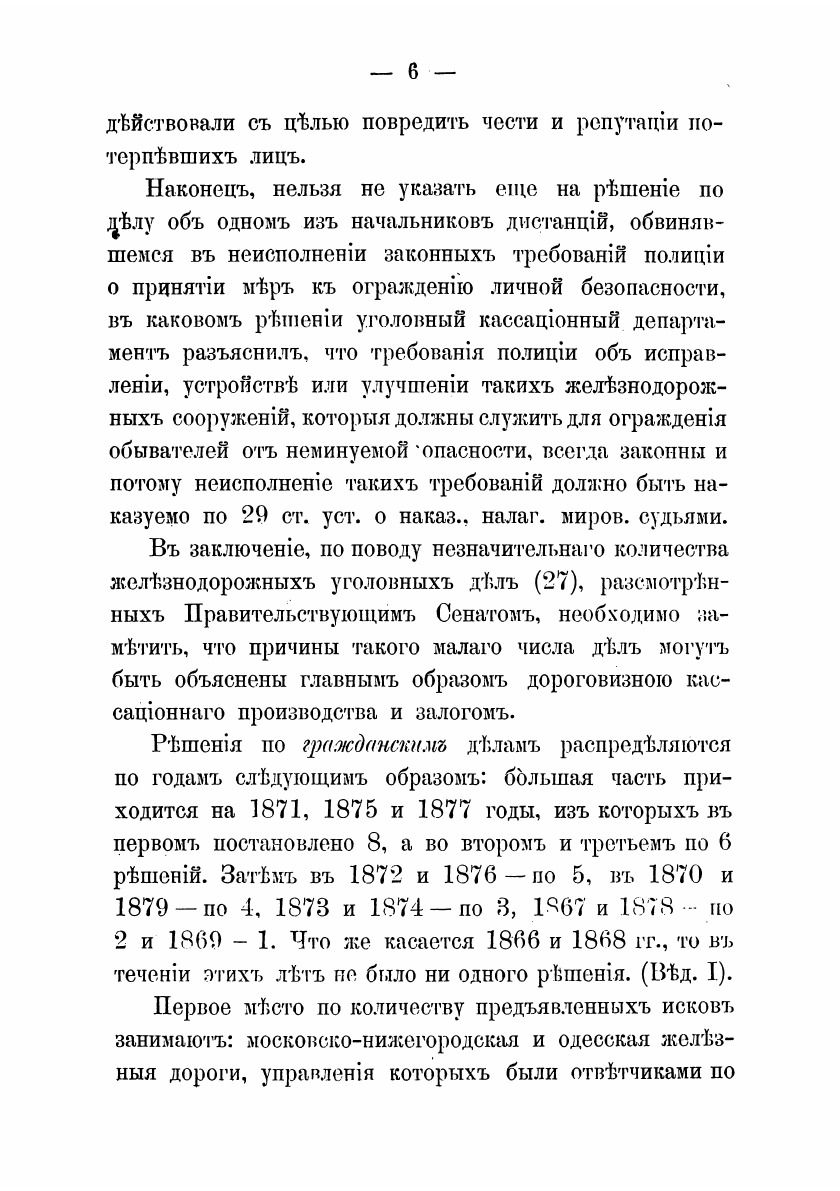 — 6 —

дѣйствовали съ цѣлью повредить чести и репутаціи потерпѣвшихъ лицъ.

Наконецъ, нельзя не указать еще на рѣшеніе по дѣлу объ одномъ изъ начальниковъ дистанцій, обвинявшемся въ неисполненіи законныхъ требованій полиціи о принятіи мѣръ къ огражденію личной безопасности, въ каковомъ рѣшеніи уголовный кассаціонный департаментъ разъяснилъ, что требованія полиціи объ исправленіи, устройствѣ или улучшеніи такихъ желѣзнодорожныхъ сооруженій, которыя должны служить для огражденія обывателей отъ неминуемой опасности, всегда законны и потому неисполненіе такихъ требованій должно быть наказуемо по 29 ст. уст. о наказ., налаг. миров. судьями.

Въ заключеніе, по поводу незначительнаго количества желѣзнодорожныхъ уголовныхъ дѣлъ (27), разсмотрѣнныхъ Правительствующимъ Сенатомъ, необходимо замѣтить, что причины такого малаго числа дѣлъ могутъ быть объяснены главнымъ образомъ дороговизною кассаціоннаго производства и залогомъ.

Рѣшенія по гражданскимъ дѣламъ распредѣляются по годамъ слѣдующимъ образомъ: бо́льшая часть приходится на 1871, 1875 и 1877 годы, изъ которыхъ въ первомъ постановлено 8, а во второмъ и третьемъ по 6 рѣшеній. Затѣмъ въ 1872 и 1876 — по 5, въ 1870 и 1879 — по 4, 1873 и 1874 — по 3, 1867 и 1878 — по 2 и 1869 – 1. Что же касается 1866 и 1868 гг., то въ теченіи этихъ лѣтъ не было ни одного рѣшенія. (Вѣд. I).

Первое мѣсто по количеству предъявленныхъ исковъ занимаютъ: московско-нижегородская и одесская желѣзныя дороги, управленія которыхъ были отвѣтчиками по